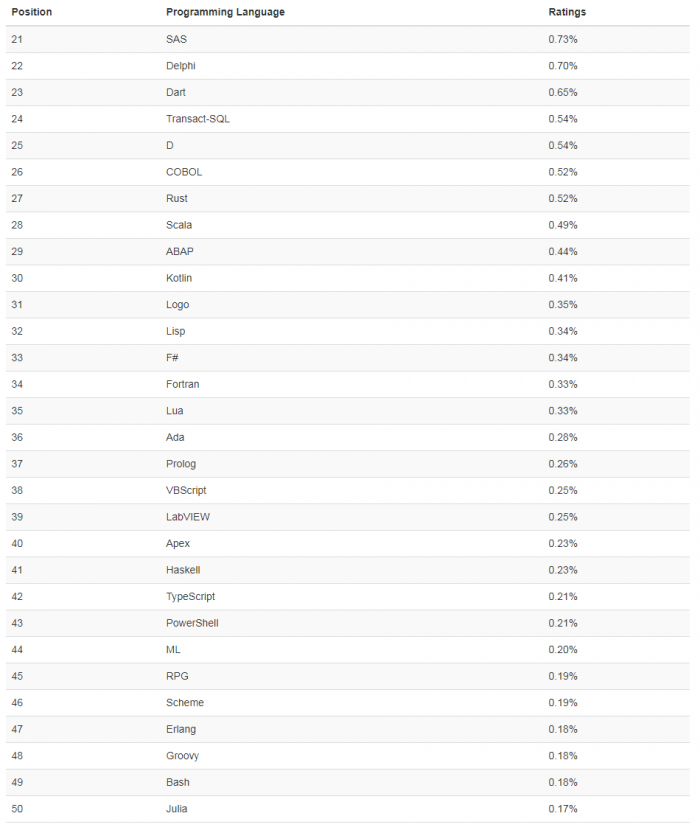 | Position | Programming Language | Ratings |
|---|---|---|
| 21 | SAS | 0.73% |
| 22 | Delphi | 0.70% |
| 23 | Dart | 0.65% |
| 24 | Transact-SQL | 0.54% |
| 25 | D | 0.54% |
| 26 | COBOL | 0.52% |
| 27 | Rust | 0.52% |
| 28 | Scala | 0.49% |
| 29 | ABAP | 0.44% |
| 30 | Kotlin | 0.41% |
| 31 | Logo | 0.35% |
| 32 | Lisp | 0.34% |
| 33 | F# | 0.34% |
| 34 | Fortran | 0.33% |
| 35 | Lua | 0.33% |
| 36 | Ada | 0.28% |
| 37 | Prolog | 0.26% |
| 38 | VBScript | 0.25% |
| 39 | LabVIEW | 0.25% |
| 40 | Apex | 0.23% |
| 41 | Haskell | 0.23% |
| 42 | TypeScript | 0.21% |
| 43 | PowerShell | 0.21% |
| 44 | ML | 0.20% |
| 45 | RPG | 0.19% |
| 46 | Scheme | 0.19% |
| 47 | Erlang | 0.18% |
| 48 | Groovy | 0.18% |
| 49 | Bash | 0.18% |
| 50 | Julia | 0.17% |